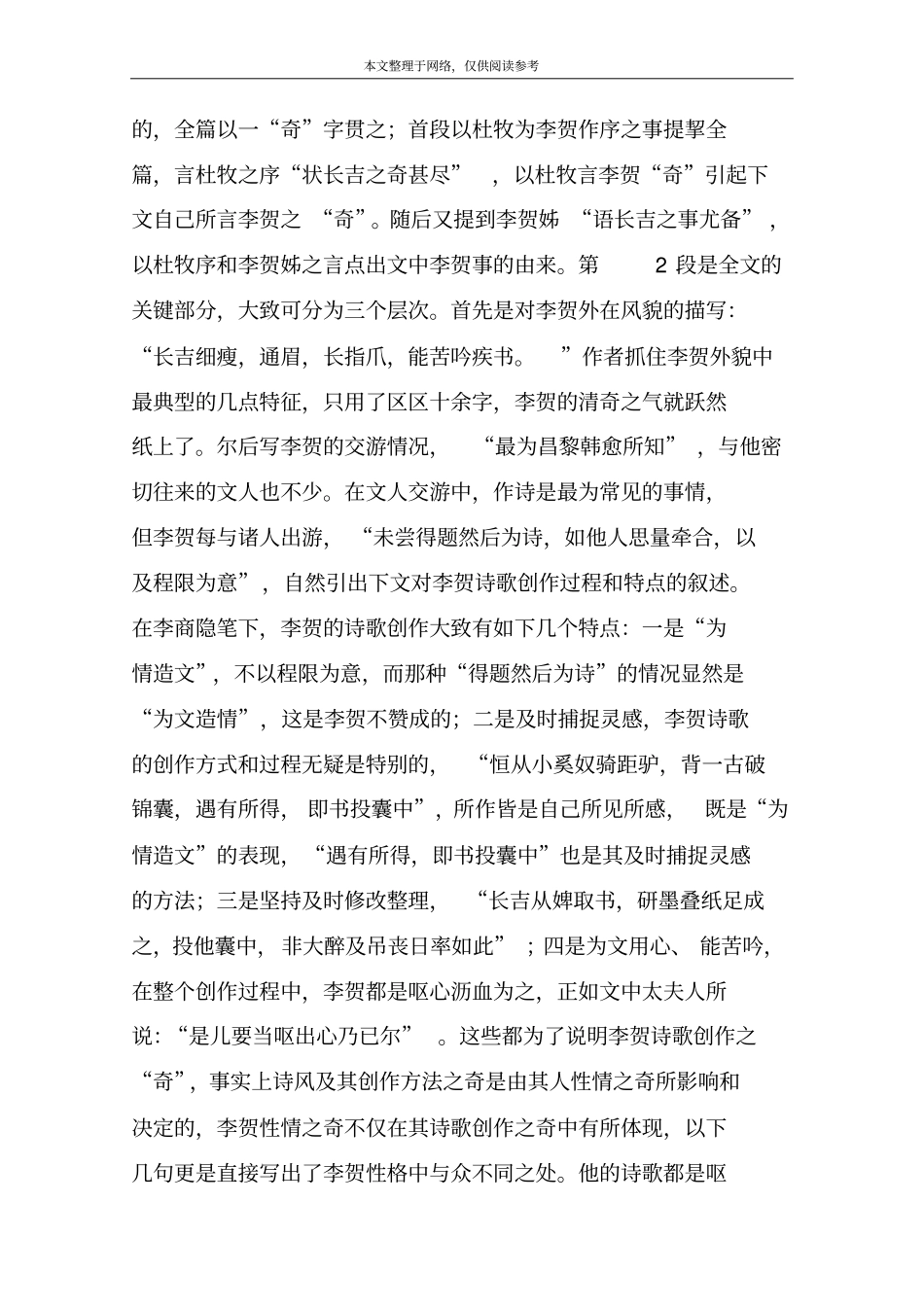 本文整理于网络，仅供阅读参考

的，全篇以一“奇”字贯之；首段以杜牧为李贺作序之事提挈全篇，言杜牧之序“状长吉之奇甚尽”，以杜牧言李贺“奇”引起下文自己所言李贺之“奇”。随后又提到李贺姊“语长吉之事尤备”，以杜牧序和李贺姊之言点出文中李贺事的由来。第 2 段是全文的关键部分，大致可分为三个层次。首先是对李贺外在风貌的描写：“长吉细瘦，通眉，长指爪，能苦吟疾书。”作者抓住李贺外貌中最典型的几点特征，只用了区区十余字，李贺的清奇之气就跃然纸上了。尔后写李贺的交游情况，“最为昌黎韩愈所知”，与他密切往来的文人也不少。在文人交游中，作诗是最为常见的事情，但李贺每与诸人出游，“未尝得题然后为诗，如他人思量牵合，以及程限为意”，自然引出下文对李贺诗歌创作过程和特点的叙述。在李商隐笔下，李贺的诗歌创作大致有如下几个特点：一是“为情造文”，不以程限为意，而那种“得题然后为诗”的情况显然是“为文造情”，这是李贺不赞成的；二是及时捕捉灵感，李贺诗歌的创作方式和过程无疑是特别的，“恒从小奚奴骑距驴，背一古破锦囊，遇有所得，即书投囊中”，所作皆是自己所见所感，既是“为情造文”的表现，“遇有所得，即书投囊中”也是其及时捕捉灵感的方法；三是坚持及时修改整理，“长吉从婢取书，研墨叠纸足成之，投他囊中，非大醉及吊丧日率如此”；四是为文用心、能苦吟，在整个创作过程中，李贺都是呕心沥血为之，正如文中太夫人所说：“是儿要当呕出心乃已尔”。这些都为了说明李贺诗歌创作之“奇”，事实上诗风及其创作方法之奇是由其人性情之奇所影响和决定的，李贺性情之奇不仅在其诗歌创作之奇中有所体现，以下几句更是直接写出了李贺性格中与众不同之处。他的诗歌都是呕